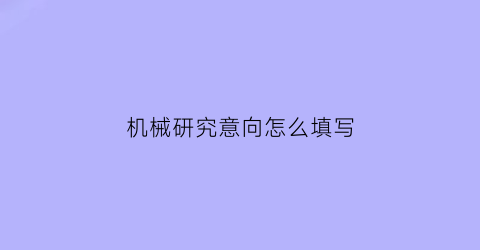 机械研究意向怎么填写